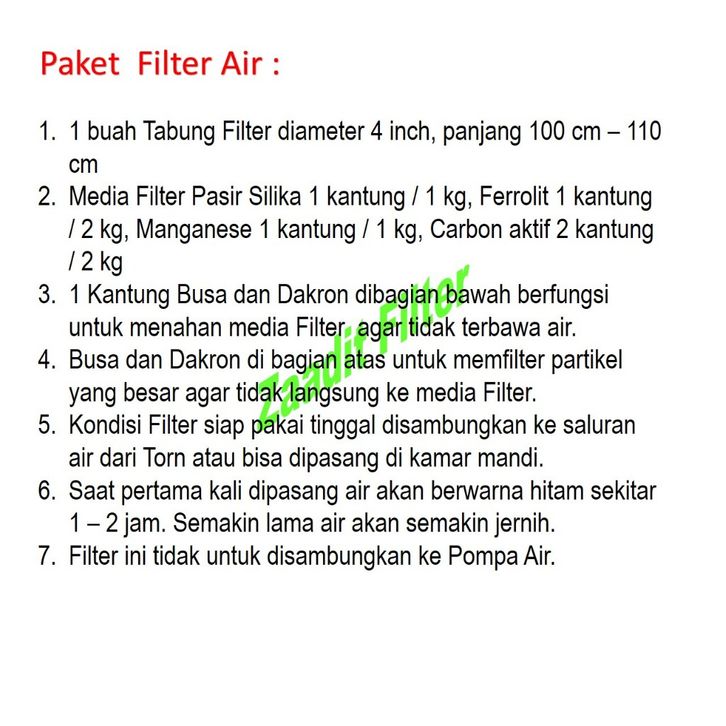 Paket Filter Air :

1. 1 buah Tabung Filter diameter 4 inch, panjang 100 cm – 110 cm
2. Media Filter Pasir Silika 1 kantung / 1 kg, Ferrolit 1 kantung / 2 kg, Manganese 1 kantung / 1 kg, Carbon aktif 2 kantung / 2 kg
3. 1 Kantung Busa dan Dakron dibagian bawah berfungsi untuk menahan media Filter, agar tidak terbawa air.
4. Busa dan Dakron di bagian atas untuk memfilter partikel yang besar agar tidak langsung ke media Filter.
5. Kondisi Filter siap pakai tinggal disambungkan ke saluran air dari Torn atau bisa dipasang di kamar mandi.
6. Saat pertama kali dipasang air akan berwarna hitam sekitar 1 – 2 jam. Semakin lama air akan semakin jernih.
7. Filter ini tidak untuk disambungkan ke Pompa Air.

Zaadit Filter